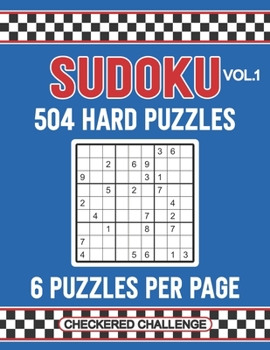 SUDOKU VOL.1

504 HARD PUZZLES

| | | | | | | | | |
|---|---|---|---|---|---|---|---|---|
| | | | | | | 3 | 6 | |
| | | 2 | | 6 | 9 | | | |
| 9 | | | | | 3 | 1 | | |
| | | 5 | | 2 | | 7 | | |
| 2 | | | | | | | 4 | |
| | 4 | | | | 7 | | 2 | |
| | | 1 | | | 8 | | 7 | |
| 7 | | | | | | | | |
| 4 | | | | 5 | 6 | | 1 | 3 |

6 PUZZLES PER PAGE

CHECKERED CHALLENGE